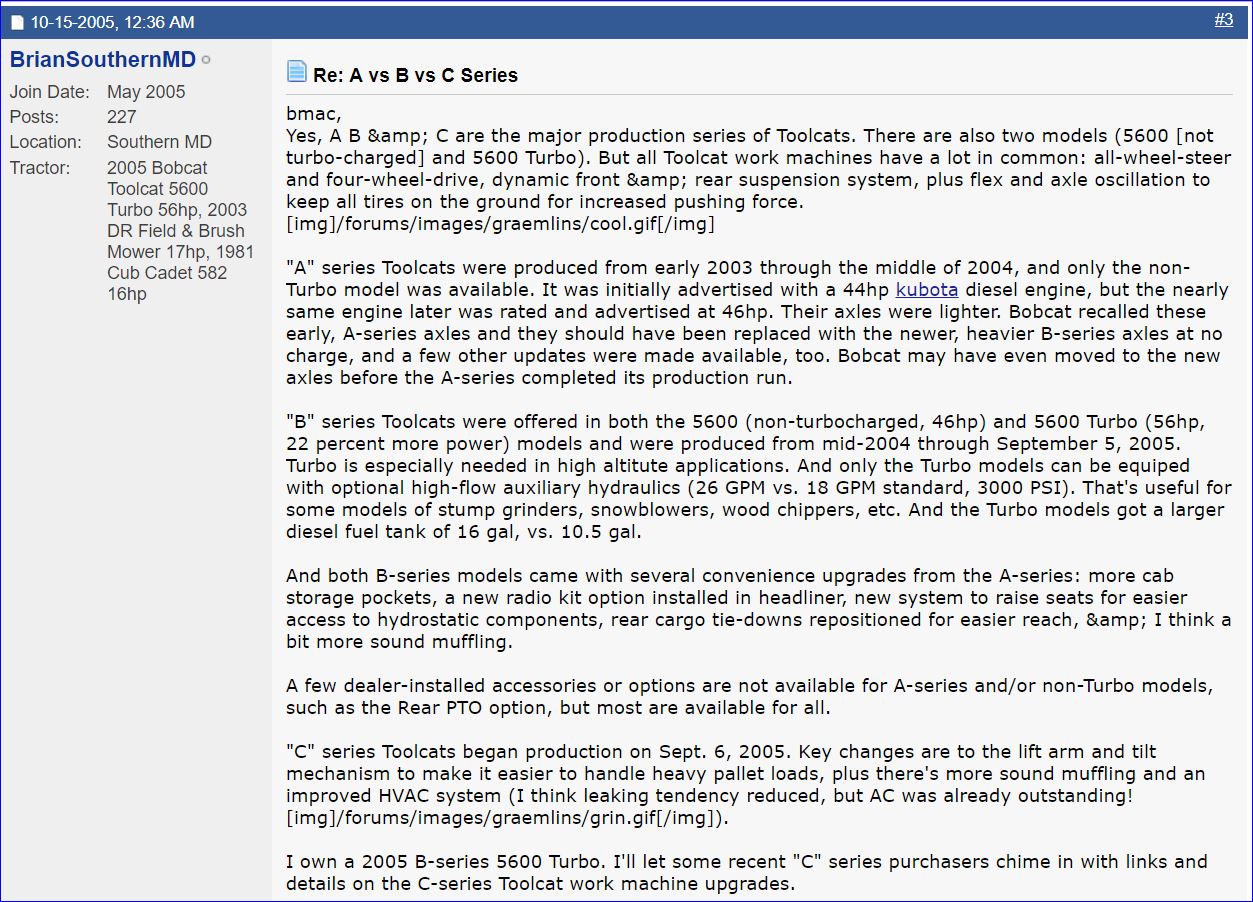 10-15-2005, 12:36 AM

#3

BrianSouthernMD

Join Date: May 2005
Posts: 227
Location: Southern MD
Tractor: 2005 Bobcat Toolcat 5600 Turbo 56hp, 2003 DR Field & Brush Mower 17hp, 1981 Cub Cadet 582 16hp

Re: A vs B vs C Series

bmac,
Yes, A B &amp; C are the major production series of Toolcats. There are also two models (5600 [not turbo-charged] and 5600 Turbo). But all Toolcat work machines have a lot in common: all-wheel-steer and four-wheel-drive, dynamic front &amp; rear suspension system, plus flex and axle oscillation to keep all tires on the ground for increased pushing force. [img]/forums/images/graemlins/cool.gif[/img]

"A" series Toolcats were produced from early 2003 through the middle of 2004, and only the non-Turbo model was available. It was initially advertised with a 44hp kubota diesel engine, but the nearly same engine later was rated and advertised at 46hp. Their axles were lighter. Bobcat recalled these early, A-series axles and they should have been replaced with the newer, heavier B-series axles at no charge, and a few other updates were made available, too. Bobcat may have even moved to the new axles before the A-series completed its production run.

"B" series Toolcats were offered in both the 5600 (non-turbocharged, 46hp) and 5600 Turbo (56hp, 22 percent more power) models and were produced from mid-2004 through September 5, 2005. Turbo is especially needed in high altitute applications. And only the Turbo models can be equiped with optional high-flow auxiliary hydraulics (26 GPM vs. 18 GPM standard, 3000 PSI). That's useful for some models of stump grinders, snowblowers, wood chippers, etc. And the Turbo models got a larger diesel fuel tank of 16 gal, vs. 10.5 gal.

And both B-series models came with several convenience upgrades from the A-series: more cab storage pockets, a new radio kit option installed in headliner, new system to raise seats for easier access to hydrostatic components, rear cargo tie-downs repositioned for easier reach, &amp; I think a bit more sound muffling.

A few dealer-installed accessories or options are not available for A-series and/or non-Turbo models, such as the Rear PTO option, but most are available for all.

"C" series Toolcats began production on Sept. 6, 2005. Key changes are to the lift arm and tilt mechanism to make it easier to handle heavy pallet loads, plus there's more sound muffling and an improved HVAC system (I think leaking tendency reduced, but AC was already outstanding! [img]/forums/images/graemlins/grin.gif[/img]).

I own a 2005 B-series 5600 Turbo. I'll let some recent "C" series purchasers chime in with links and details on the C-series Toolcat work machine upgrades.